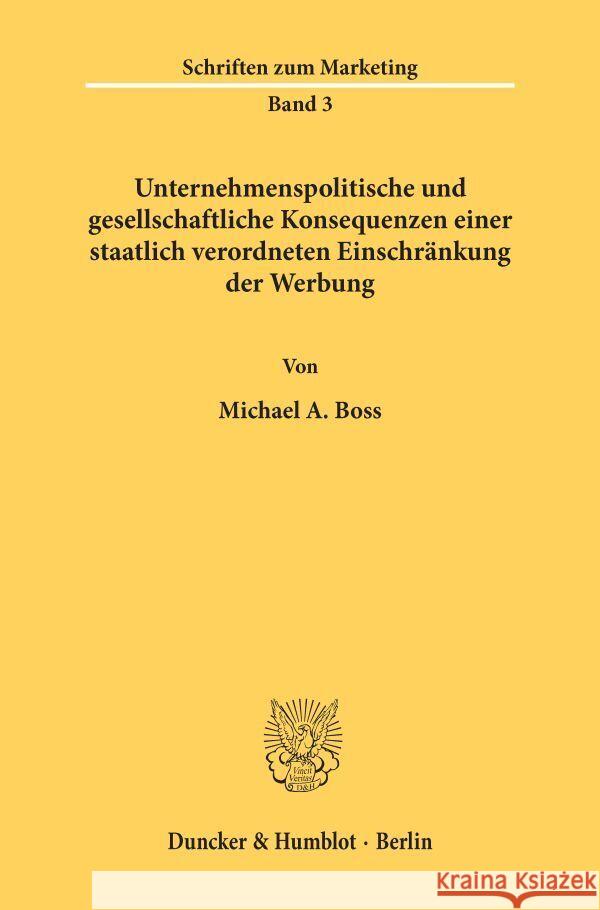 Schriften zum Marketing

Band 3

Unternehmenspolitische und gesellschaftliche Konsequenzen einer staatlich verordneten Einschränkung der Werbung

Von

Michael A. Boss

Vincit Veritas D&H

Duncker & Humblot · Berlin